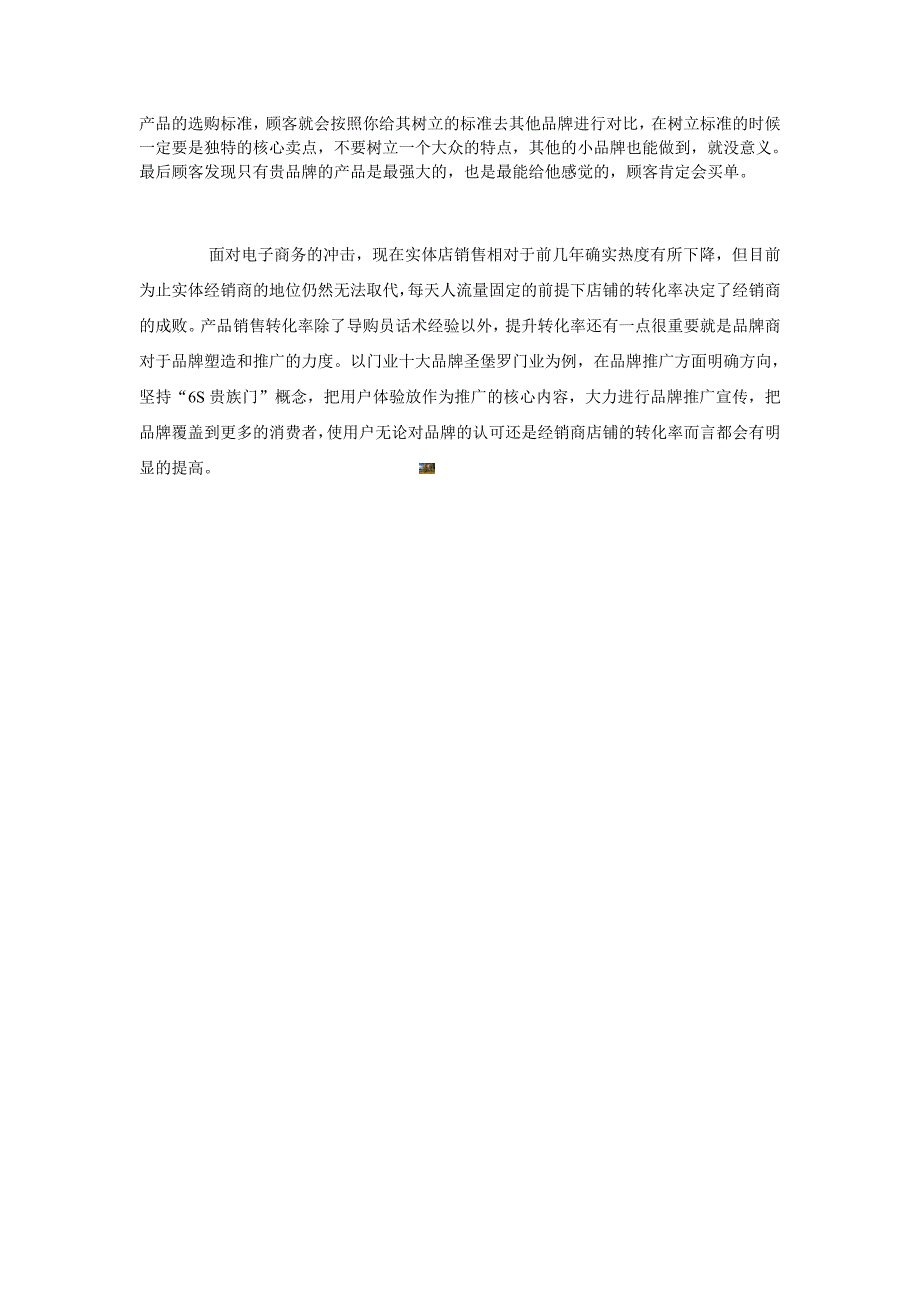 产品的选购标准，顾客就会按照你给其树立的标准去其他品牌进行对比，在树立标准的时候一定要是独特的核心卖点，不要树立一个大众的特点，其他的小品牌也能做到，就没意义。最后顾客发现只有贵品牌的产品是最强大的，也是最能给他感觉的，顾客肯定会买单。

面对电子商务的冲击，现在实体店销售相对于前几年确实热度有所下降，但目前为止实体经销商的地位仍然无法取代，每天人流量固定的前提下店铺的转化率决定了经销商的成败。产品销售转化率除了导购员话术经验以外，提升转化率还有一点很重要就是品牌商对于品牌塑造和推广的力度。以门业十大品牌圣堡罗门业为例，在品牌推广方面明确方向，坚持“6S 贵族门”概念，把用户体验放作为推广的核心内容，大力进行品牌推广宣传，把品牌覆盖到更多的消费者，使用户无论对品牌的认可还是经销商店铺的转化率而言都会有明显的提高。